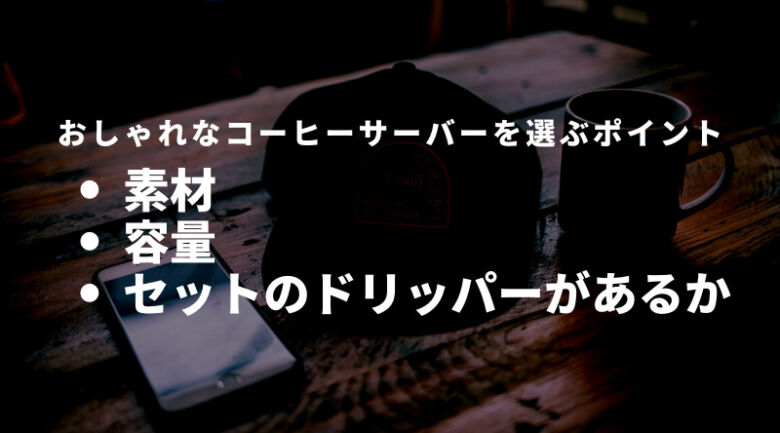 おしゃれなコーヒーサーバーを選ぶポイント

• 素材
• 容量
• セットのドリッパーがあるか